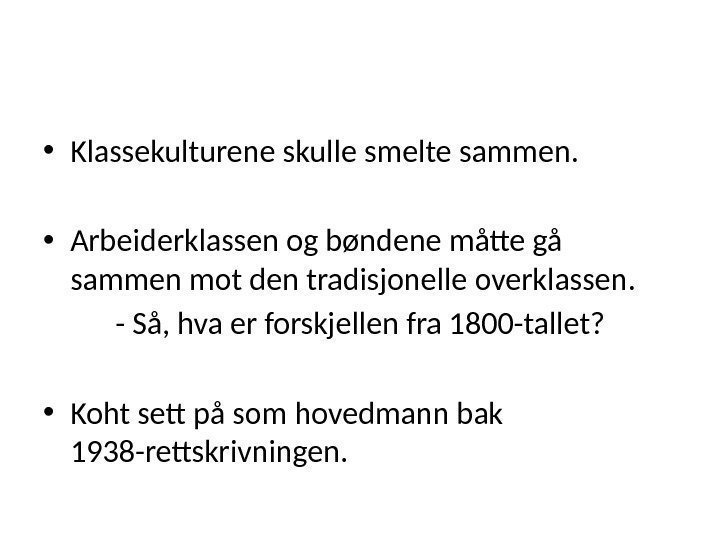 • Klassekulturene skulle smelte sammen.

• Arbeiderklassen og bøndene måtte gå sammen mot den tradisjonelle overklassen.

- Så, hva er forskjellen fra 1800-tallet?

• Koht sett på som hovedmann bak 1938-rettskrivningen.